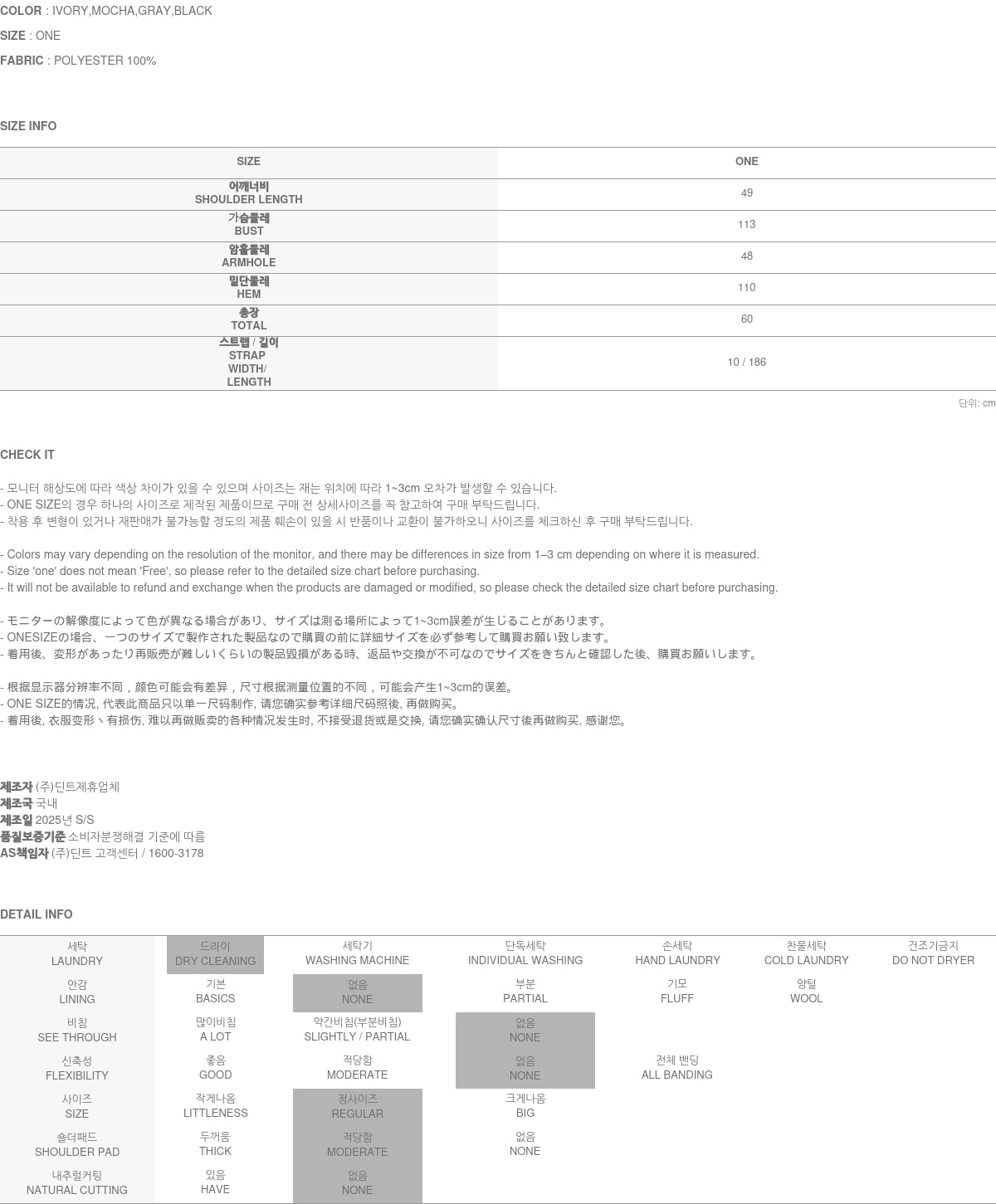 COLOR : IVORY,MOCHA,GRAY,BLACK

SIZE : ONE

FABRIC : POLYESTER 100%

SIZE INFO

| SIZE | ONE |
|---|---|
| 어깨너비 SHOULDER LENGTH | 49 |
| 가슴둘레 BUST | 113 |
| 암홀둘레 ARMHOLE | 48 |
| 밑단둘레 HEM | 110 |
| 총장 TOTAL | 60 |
| 스트랩 / 길이 STRAP WIDTH/ LENGTH | 10 / 186 |

단위: cm

CHECK IT

- 모니터 해상도에 따라 색상 차이가 있을 수 있으며 사이즈는 재는 위치에 따라 1~3cm 오차가 발생할 수 있습니다.
- ONE SIZE의 경우 하나의 사이즈로 제작된 제품이므로 구매 전 상세사이즈를 꼭 참고하여 구매 부탁드립니다.
- 착용 후 변형이 있거나 재판매가 불가능할 정도의 제품 훼손이 있을 시 반품이나 교환이 불가하오니 사이즈를 체크하신 후 구매 부탁드립니다.

- Colors may vary depending on the resolution of the monitor, and there may be differences in size from 1–3 cm depending on where it is measured.
- Size 'one' does not mean 'Free', so please refer to the detailed size chart before purchasing.
- It will not be available to refund and exchange when the products are damaged or modified, so please check the detailed size chart before purchasing.

- モニターの解像度によって色が異なる場合があり、サイズは測る場所によって1~3cm誤差が生じることがあります。
- ONESIZEの場合、一つのサイズで製作された製品なので購買の前に詳細サイズを必ず参考して購買お願い致します。
- 着用後、変形があったり再販売が難しいくらいの製品毀損がある時、返品や交換が不可なのでサイズをきちんと確認した後、購買お願いします。

- 根据显示器分辨率不同，颜色可能会有差异，尺寸根据测量位置的不同，可能会产生1~3cm的误差。
- ONE SIZE的情况, 代表此商品只以单一尺码制作, 请您确实参考详细尺码照後, 再做购买。
- 着用後, 衣服变形丶有损伤, 难以再做贩卖的各种情况发生时, 不接受退货或是交换, 请您确实确认尺寸後再做购买, 感谢您。

제조자 (주)딘트제휴업체
제조국 국내
제조일 2025년 S/S
품질보증기준 소비자분쟁해결 기준에 따름
AS책임자 (주)딘트 고객센터 / 1600-3178

DETAIL INFO

| 세탁 LAUNDRY | 드라이 DRY CLEANING | 세탁기 WASHING MACHINE | 단독세탁 INDIVIDUAL WASHING | 손세탁 HAND LAUNDRY | 찬물세탁 COLD LAUNDRY | 건조기금지 DO NOT DRYER |
|---|---|---|---|---|---|---|
| 안감 LINING | 기본 BASICS | 없음 NONE | 부분 PARTIAL | 기모 FLUFF | 양털 WOOL | |
| 비침 SEE THROUGH | 많이비침 A LOT | 약간비침(부분비침) SLIGHTLY / PARTIAL | 없음 NONE | | | |
| 신축성 FLEXIBILITY | 좋음 GOOD | 적당함 MODERATE | 없음 NONE | 전체 밴딩 ALL BANDING | | |
| 사이즈 SIZE | 작게나옴 LITTLENESS | 정사이즈 REGULAR | 크게나옴 BIG | | | |
| 숄더패드 SHOULDER PAD | 두꺼움 THICK | 적당함 MODERATE | 없음 NONE | | | |
| 내추럴커팅 NATURAL CUTTING | 있음 HAVE | 없음 NONE | | | | |